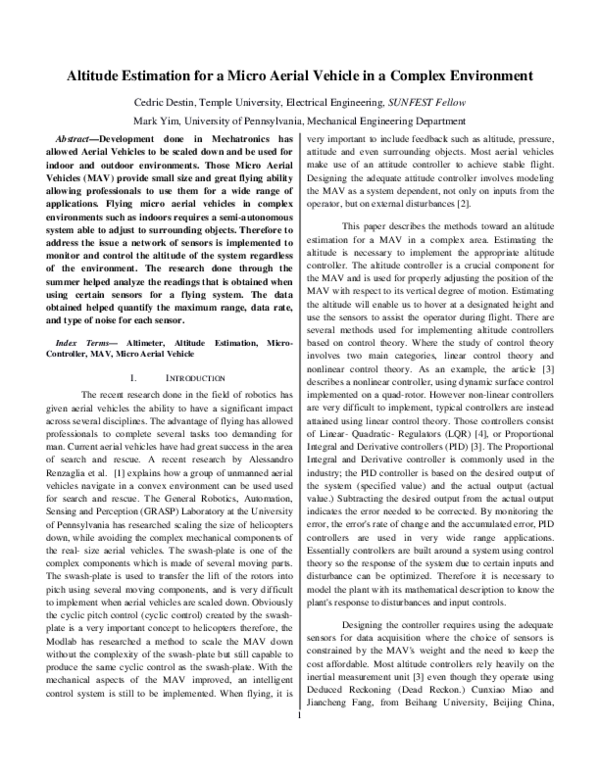 Altitude Estimation for a Micro Aerial Vehicle in a Complex Environment

Cedric Destin, Temple University, Electrical Engineering, SUNFEST Fellow

Mark Yim, University of Pennsylvania, Mechanical Engineering Department

Abstract—Development done in Mechatronics has allowed Aerial Vehicles to be scaled down and be used for indoor and outdoor environments. Those Micro Aerial Vehicles (MAV) provide small size and great flying ability allowing professionals to use them for a wide range of applications. Flying micro aerial vehicles in complex environments such as indoors requires a semi-autonomous system able to adjust to surrounding objects. Therefore to address the issue a network of sensors is implemented to monitor and control the altitude of the system regardless of the environment. The research done through the summer helped analyze the readings that is obtained when using certain sensors for a flying system. The data obtained helped quantify the maximum range, data rate, and type of noise for each sensor.

Index Terms— Altimeter, Altitude Estimation, Micro-Controller, MAV, Micro Aerial Vehicle

I. INTRODUCTION

The recent research done in the field of robotics has given aerial vehicles the ability to have a significant impact across several disciplines. The advantage of flying has allowed professionals to complete several tasks too demanding for man. Current aerial vehicles have had great success in the area of search and rescue. A recent research by Alessandro Renzaglia et al. [1] explains how a group of unmanned aerial vehicles navigate in a convex environment can be used used for search and rescue. The General Robotics, Automation, Sensing and Perception (GRASP) Laboratory at the University of Pennsylvania has researched scaling the size of helicopters down, while avoiding the complex mechanical components of the real- size aerial vehicles. The swash-plate is one of the complex components which is made of several moving parts. The swash-plate is used to transfer the lift of the rotors into pitch using several moving components, and is very difficult to implement when aerial vehicles are scaled down. Obviously the cyclic pitch control (cyclic control) created by the swash-plate is a very important concept to helicopters therefore, the Modlab has researched a method to scale the MAV down without the complexity of the swash-plate but still capable to produce the same cyclic control as the swash-plate. With the mechanical aspects of the MAV improved, an intelligent control system is still to be implemented. When flying, it is very important to include feedback such as altitude, pressure, attitude and even surrounding objects. Most aerial vehicles make use of an attitude controller to achieve stable flight. Designing the adequate attitude controller involves modeling the MAV as a system dependent, not only on inputs from the operator, but on external disturbances [2].

This paper describes the methods toward an altitude estimation for a MAV in a complex area. Estimating the altitude is necessary to implement the appropriate altitude controller. The altitude controller is a crucial component for the MAV and is used for properly adjusting the position of the MAV with respect to its vertical degree of motion. Estimating the altitude will enable us to hover at a designated height and use the sensors to assist the operator during flight. There are several methods used for implementing altitude controllers based on control theory. Where the study of control theory involves two main categories, linear control theory and nonlinear control theory. As an example, the article [3] describes a nonlinear controller, using dynamic surface control implemented on a quad-rotor. However non-linear controllers are very difficult to implement, typical controllers are instead attained using linear control theory. Those controllers consist of Linear- Quadratic- Regulators (LQR) [4], or Proportional Integral and Derivative controllers (PID) [3]. The Proportional Integral and Derivative controller is commonly used in the industry; the PID controller is based on the desired output of the system (specified value) and the actual output (actual value.) Subtracting the desired output from the actual output indicates the error needed to be corrected. By monitoring the error, the error's rate of change and the accumulated error, PID controllers are used in very wide range applications. Essentially controllers are built around a system using control theory so the response of the system due to certain inputs and disturbance can be optimized. Therefore it is necessary to model the plant with its mathematical description to know the plant's response to disturbances and input controls.

Designing the controller requires using the adequate sensors for data acquisition where the choice of sensors is constrained by the MAV's weight and the need to keep the cost affordable. Most altitude controllers rely heavily on the inertial measurement unit [3] even though they operate using Deduced Reckoning (Dead Reckon.) Cunxiao Miao and Jiancheng Fang, from Beihang University, Beijing China,

1